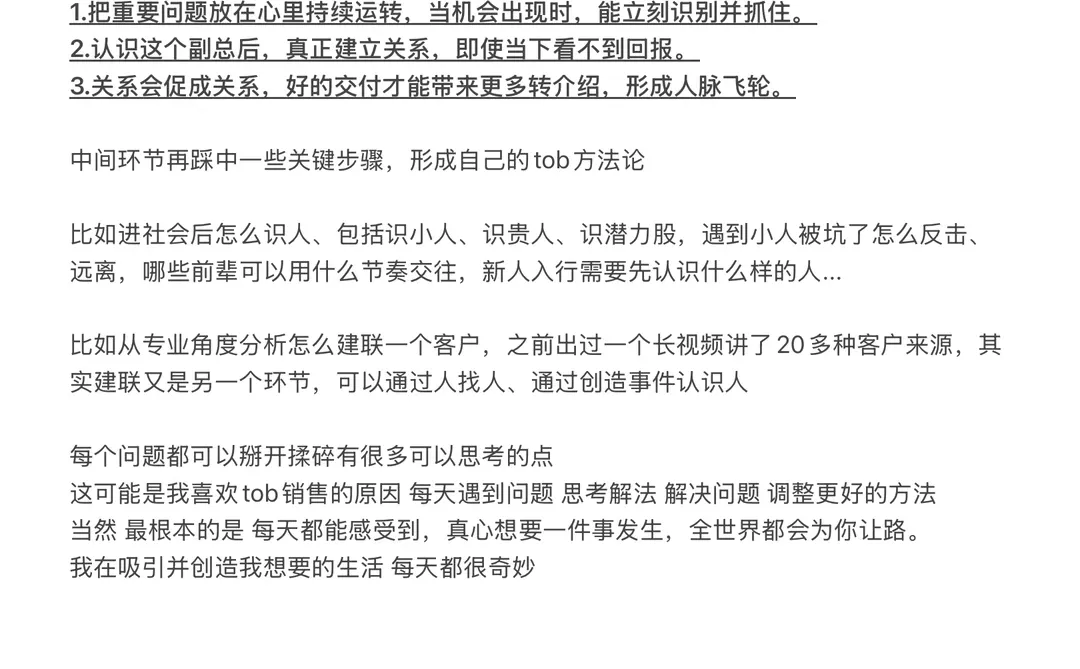 1.把重要问题放在心里持续运转，当机会出现时，能立刻识别并抓住。
2.认识这个副总后，真正建立关系，即使当下看不到回报。
3.关系会促成关系，好的交付才能带来更多转介绍，形成人脉飞轮。

中间环节再踩中一些关键步骤，形成自己的tob方法论

比如进社会后怎么识人、包括识小人、识贵人、识潜力股，遇到小人被坑了怎么反击、远离，哪些前辈可以用什么节奏交往，新人入行需要先认识什么样的人...

比如从专业角度分析怎么建联一个客户，之前出过一个长视频讲了20多种客户来源，其实建联又是另一个环节，可以通过人找人、通过创造事件认识人

每个问题都可以掰开揉碎有很多可以思考的点
这可能是我喜欢tob销售的原因 每天遇到问题 思考解法 解决问题 调整更好的方法
当然 最根本的是 每天都能感受到，真心想要一件事发生，全世界都会为你让路。
我在吸引并创造我想要的生活 每天都很奇妙